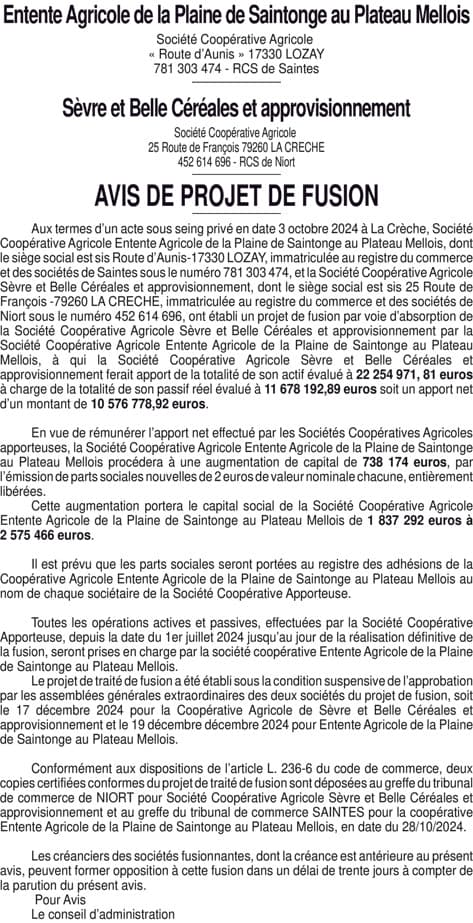 Entente Agricole de la Plaine de Saintonge au Plateau Mellois

Société Coopérative Agricole
« Route d'Aunis » 17330 LOZAY
781 303 474 - RCS de Saintes

Sèvre et Belle Céréales et approvisionnement

Société Coopérative Agricole
25 Route de François 79260 LA CRECHE
452 614 696 - RCS de Niort

AVIS DE PROJET DE FUSION

Aux termes d'un acte sous seing privé en date 3 octobre 2024 à La Crèche, Société Coopérative Agricole Entente Agricole de la Plaine de Saintonge au Plateau Mellois, dont le siège social est sis Route d'Aunis-17330 LOZAY, immatriculée au registre du commerce et des sociétés de Saintes sous le numéro 781 303 474, et la Société Coopérative Agricole Sèvre et Belle Céréales et approvisionnement, dont le siège social est sis 25 Route de François -79260 LA CRECHE, immatriculée au registre du commerce et des sociétés de Niort sous le numéro 452 614 696, ont établi un projet de fusion par voie d'absorption de la Société Coopérative Agricole Sèvre et Belle Céréales et approvisionnement par la Société Coopérative Agricole Entente Agricole de la Plaine de Saintonge au Plateau Mellois, à qui la Société Coopérative Agricole Sèvre et Belle Céréales et approvisionnement ferait apport de la totalité de son actif évalué à 22 254 971, 81 euros à charge de la totalité de son passif réel évalué à 11 678 192,89 euros soit un apport net d'un montant de 10 576 778,92 euros.

En vue de rémunérer l'apport net effectué par les Sociétés Coopératives Agricoles apporteuses, la Société Coopérative Agricole Entente Agricole de la Plaine de Saintonge au Plateau Mellois procédera à une augmentation de capital de 738 174 euros, par l'émission de parts sociales nouvelles de 2 euros de valeur nominale chacune, entièrement libérées.
Cette augmentation portera le capital social de la Société Coopérative Agricole Entente Agricole de la Plaine de Saintonge au Plateau Mellois de 1 837 292 euros à 2 575 466 euros.

Il est prévu que les parts sociales seront portées au registre des adhésions de la Coopérative Agricole Entente Agricole de la Plaine de Saintonge au Plateau Mellois au nom de chaque sociétaire de la Société Coopérative Apporteuse.

Toutes les opérations actives et passives, effectuées par la Société Coopérative Apporteuse, depuis la date du 1er juillet 2024 jusqu'au jour de la réalisation définitive de la fusion, seront prises en charge par la société coopérative Entente Agricole de la Plaine de Saintonge au Plateau Mellois.
Le projet de traité de fusion a été établi sous la condition suspensive de l'approbation par les assemblées générales extraordinaires des deux sociétés du projet de fusion, soit le 17 décembre 2024 pour la Coopérative Agricole de Sèvre et Belle Céréales et approvisionnement et le 19 décembre décembre 2024 pour Entente Agricole de la Plaine de Saintonge au Plateau Mellois.

Conformément aux dispositions de l'article L. 236-6 du code de commerce, deux copies certifiées conformes du projet de traité de fusion sont déposées au greffe du tribunal de commerce de NIORT pour Société Coopérative Agricole Sèvre et Belle Céréales et approvisionnement et au greffe du tribunal de commerce SAINTES pour la coopérative Entente Agricole de la Plaine de Saintonge au Plateau Mellois, en date du 28/10/2024.

Les créanciers des sociétés fusionnantes, dont la créance est antérieure au présent avis, peuvent former opposition à cette fusion dans un délai de trente jours à compter de la parution du présent avis.
Pour Avis
Le conseil d'administration